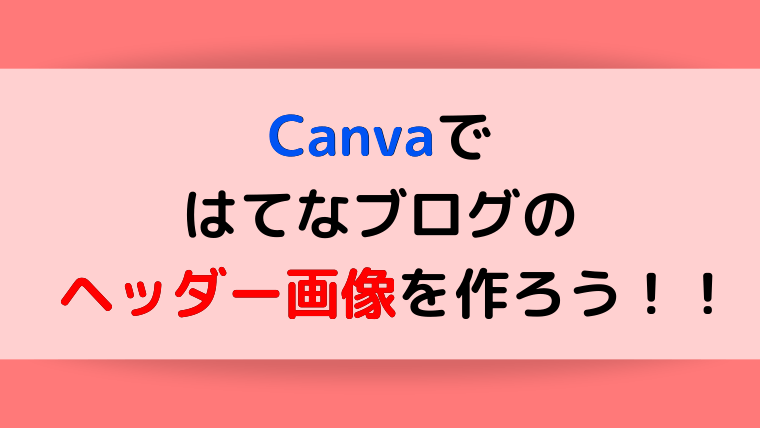 Canvaで
はてなブログの
ヘッダー画像を作ろう！！